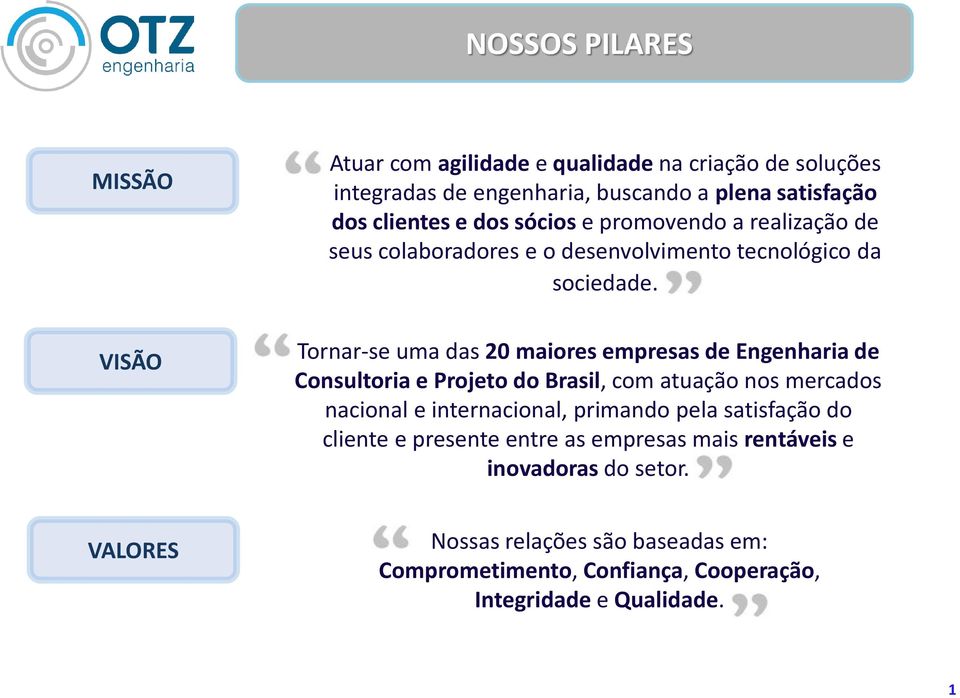 OTZ engenharia

NOSSOS PILARES

MISSÃO

“ Atuar com agilidade e qualidade na criação de soluções integradas de engenharia, buscando a plena satisfação dos clientes e dos sócios e promovendo a realização de seus colaboradores e o desenvolvimento tecnológico da sociedade. ”

VISÃO

“ Tornar-se uma das 20 maiores empresas de Engenharia de Consultoria e Projeto do Brasil, com atuação nos mercados nacional e internacional, primando pela satisfação do cliente e presente entre as empresas mais rentáveis e inovadoras do setor. ”

VALORES

“ Nossas relações são baseadas em: Comprometimento, Confiança, Cooperação, Integridade e Qualidade. ”

1